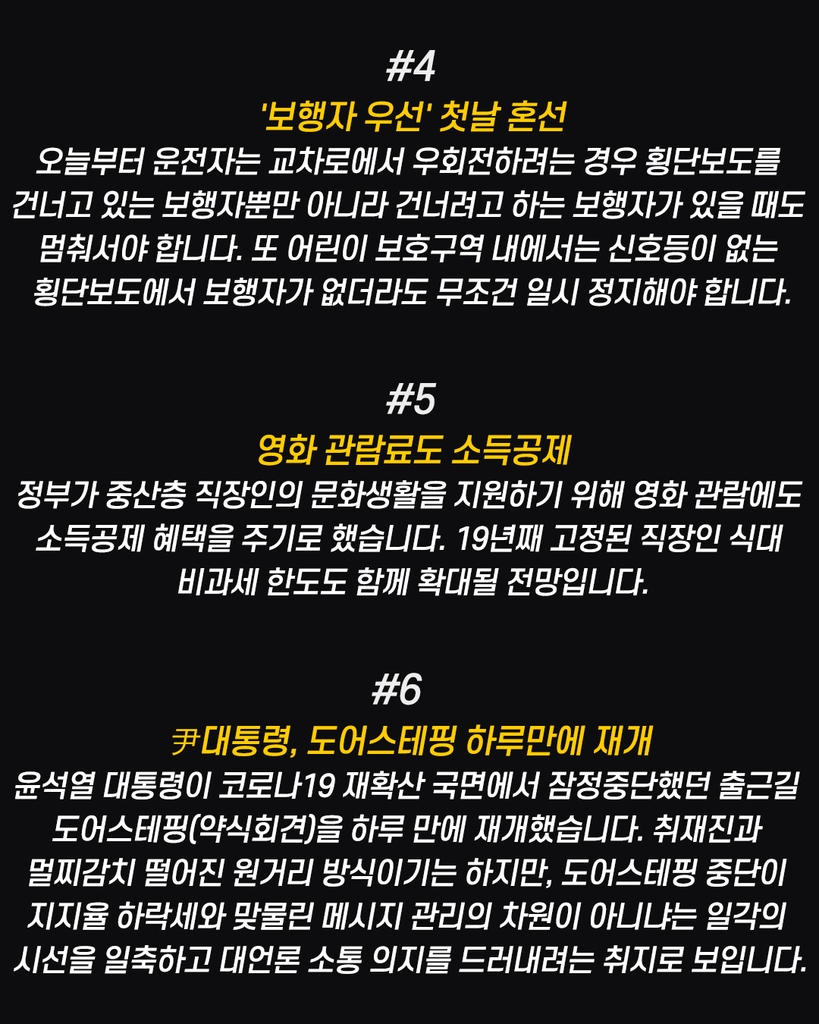 #4
'보행자 우선' 첫날 혼선
오늘부터 운전자는 교차로에서 우회전하려는 경우 횡단보도를 건너고 있는 보행자뿐만 아니라 건너려고 하는 보행자가 있을 때도 멈춰서야 합니다. 또 어린이 보호구역 내에서는 신호등이 없는 횡단보도에서 보행자가 없더라도 무조건 일시 정지해야 합니다.

#5
영화 관람료도 소득공제
정부가 중산층 직장인의 문화생활을 지원하기 위해 영화 관람에도 소득공제 혜택을 주기로 했습니다. 19년째 고정된 직장인 식대 비과세 한도도 함께 확대될 전망입니다.

#6
尹대통령, 도어스테핑 하루만에 재개
윤석열 대통령이 코로나19 재확산 국면에서 잠정중단했던 출근길 도어스테핑(약식회견)을 하루 만에 재개했습니다. 취재진과 멀찌감치 떨어진 원거리 방식이기는 하지만, 도어스테핑 중단이 지지율 하락세와 맞물린 메시지 관리의 차원이 아니냐는 일각의 시선을 일축하고 대언론 소통 의지를 드러내려는 취지로 보입니다.